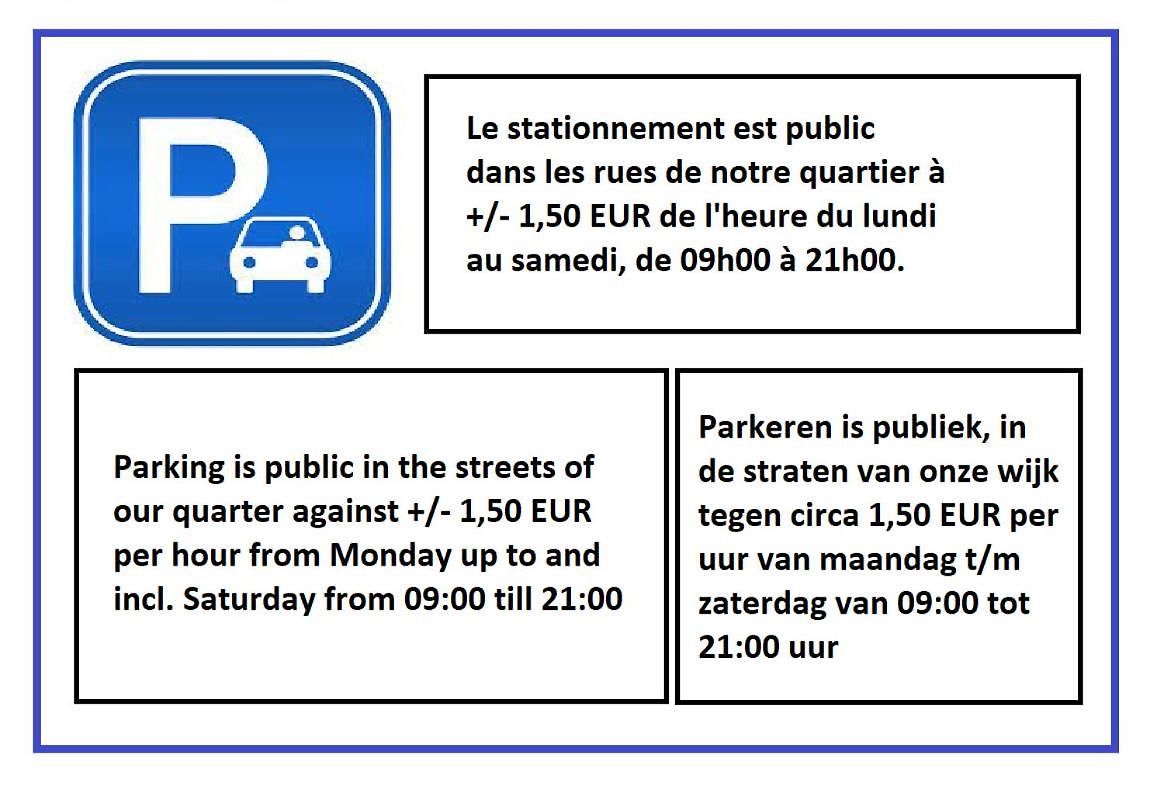 P

Le stationnement est public dans les rues de notre quartier à +/- 1,50 EUR de l'heure du lundi au samedi, de 09h00 à 21h00.

Parking is public in the streets of our quarter against +/- 1,50 EUR per hour from Monday up to and incl. Saturday from 09:00 till 21:00

Parkeren is publiek, in de straten van onze wijk tegen circa 1,50 EUR per uur van maandag t/m zaterdag van 09:00 tot 21:00 uur